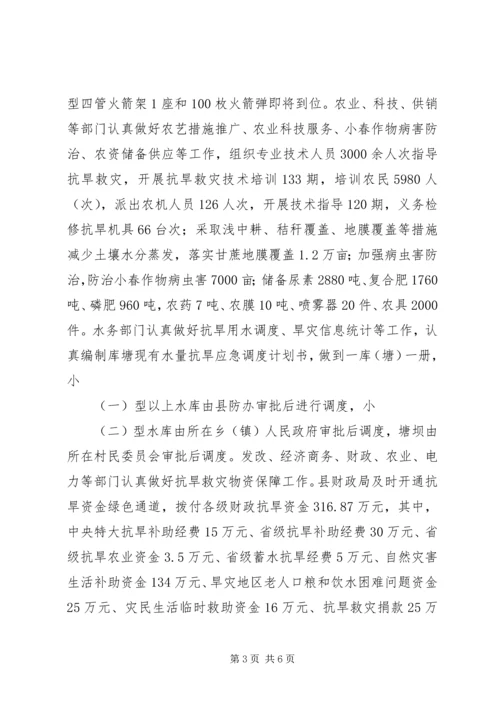 型四管火箭架1座和100枚火箭弹即将到位。农业、科技、供销等部门认真做好农艺措施推广、农业科技服务、小春作物病害防治、农资储备供应等工作，组织专业技术人员3000余人次指导抗旱救灾，开展抗旱救灾技术培训133期，培训农民5980人（次），派出农机人员126人次，开展技术指导120期，义务检修抗旱机具66台次；采取浅中耕、秸秆覆盖、地膜覆盖等措施减少土壤水分蒸发，落实甘蔗地膜覆盖1.2万亩；加强病虫害防治，防治小春作物病虫害7000亩；储备尿素2880吨、复合肥1760吨、磷肥960吨，农药7吨、农膜10吨、喷雾器20件、农具2000件。水务部门认真做好抗旱用水调度、旱灾信息统计等工作，认真编制库塘现有水量抗旱应急调度计划书，做到一库（塘）一册，小

（一）型以上水库由县防办审批后进行调度，小

（二）型水库由所在乡（镇）人民政府审批后调度，塘坝由所在村民委员会审批后调度。发改、经济商务、财政、农业、电力等部门认真做好抗旱救灾物资保障工作。县财政局及时开通抗旱资金绿色通道，拨付各级财政抗旱资金316.87万元，其中，中央特大抗旱补助经费15万元、省级抗旱补助经费30万元、省级抗旱农业资金3.5万元、省级蓄水抗旱经费5万元、自然灾害生活补助资金134万元、旱灾地区老人口粮和饮水困难问题资金25万元、灾民生活临时救助资金16万元、抗旱救灾捐款25万

第3页 共6页